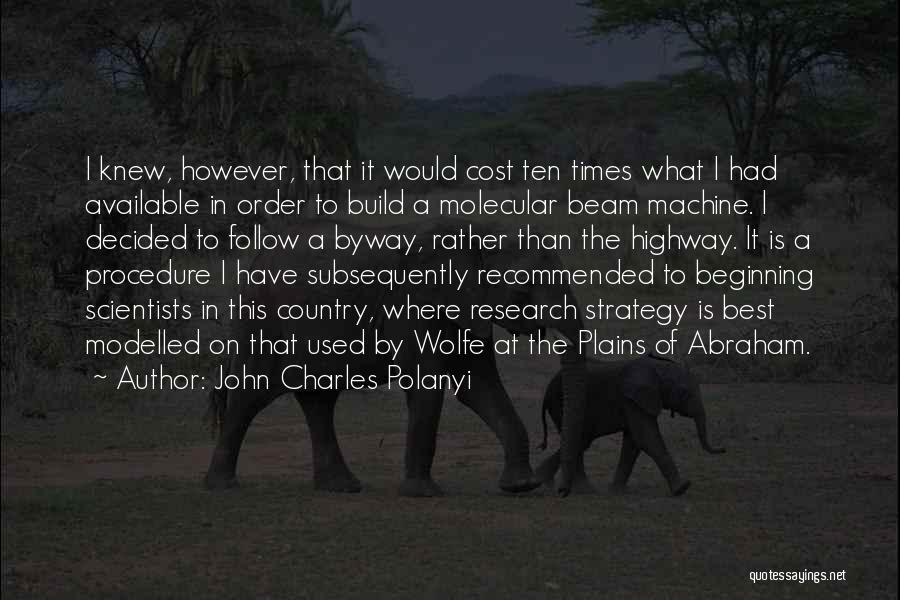 I knew, however, that it would cost ten times what I had available in order to build a molecular beam machine. I decided to follow a byway, rather than the highway. It is a procedure I have subsequently recommended to beginning scientists in this country, where research strategy is best modelled on that used by Wolfe at the Plains of Abraham.

~ Author: John Charles Polanyi

quotessayings.net